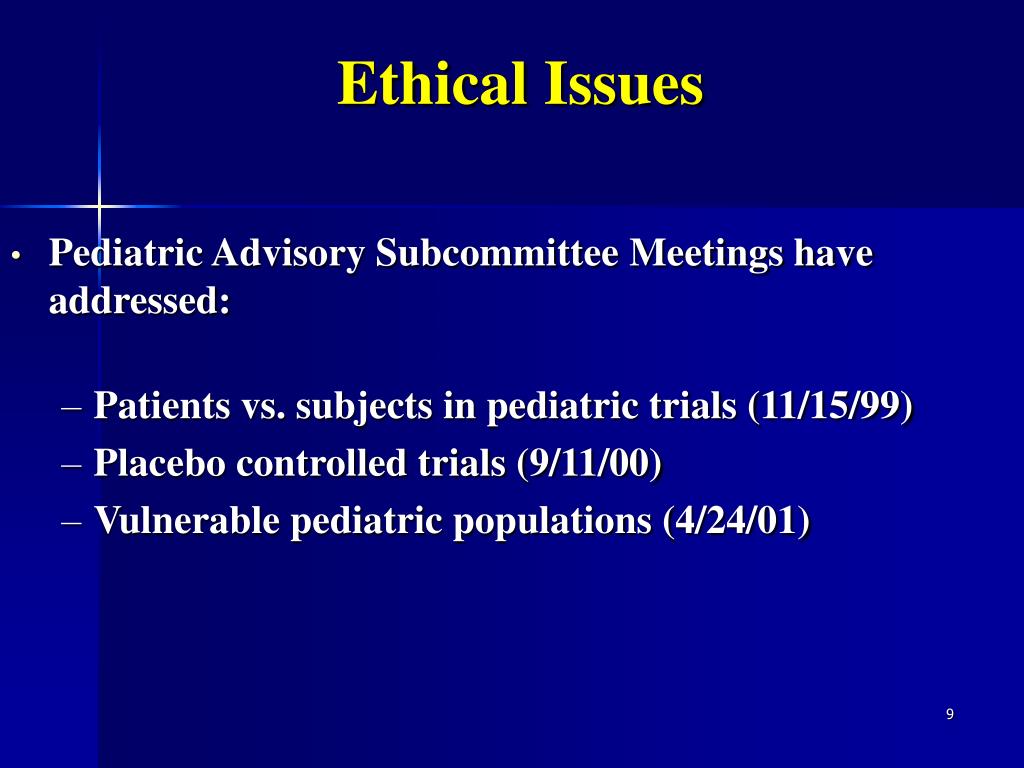 Ethical Issues

• Pediatric Advisory Subcommittee Meetings have addressed:

– Patients vs. subjects in pediatric trials (11/15/99)
– Placebo controlled trials (9/11/00)
– Vulnerable pediatric populations (4/24/01)

9